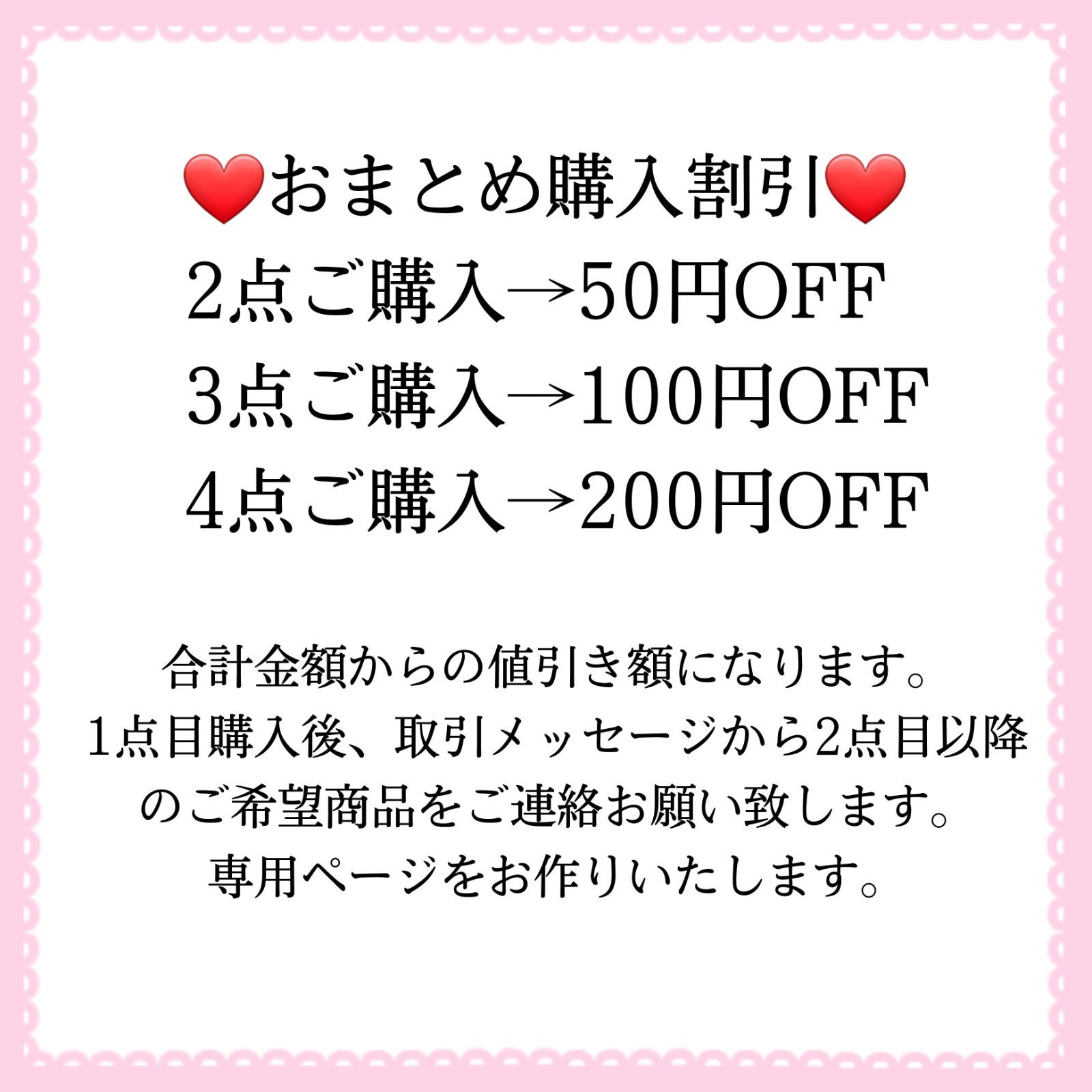 ❤️おまとめ購入割引❤️
2点ご購入→50円OFF
3点ご購入→100円OFF
4点ご購入→200円OFF

合計金額からの値引き額になります。
1点目購入後、取引メッセージから2点目以降のご希望商品をご連絡お願い致します。
専用ページをお作りいたします。